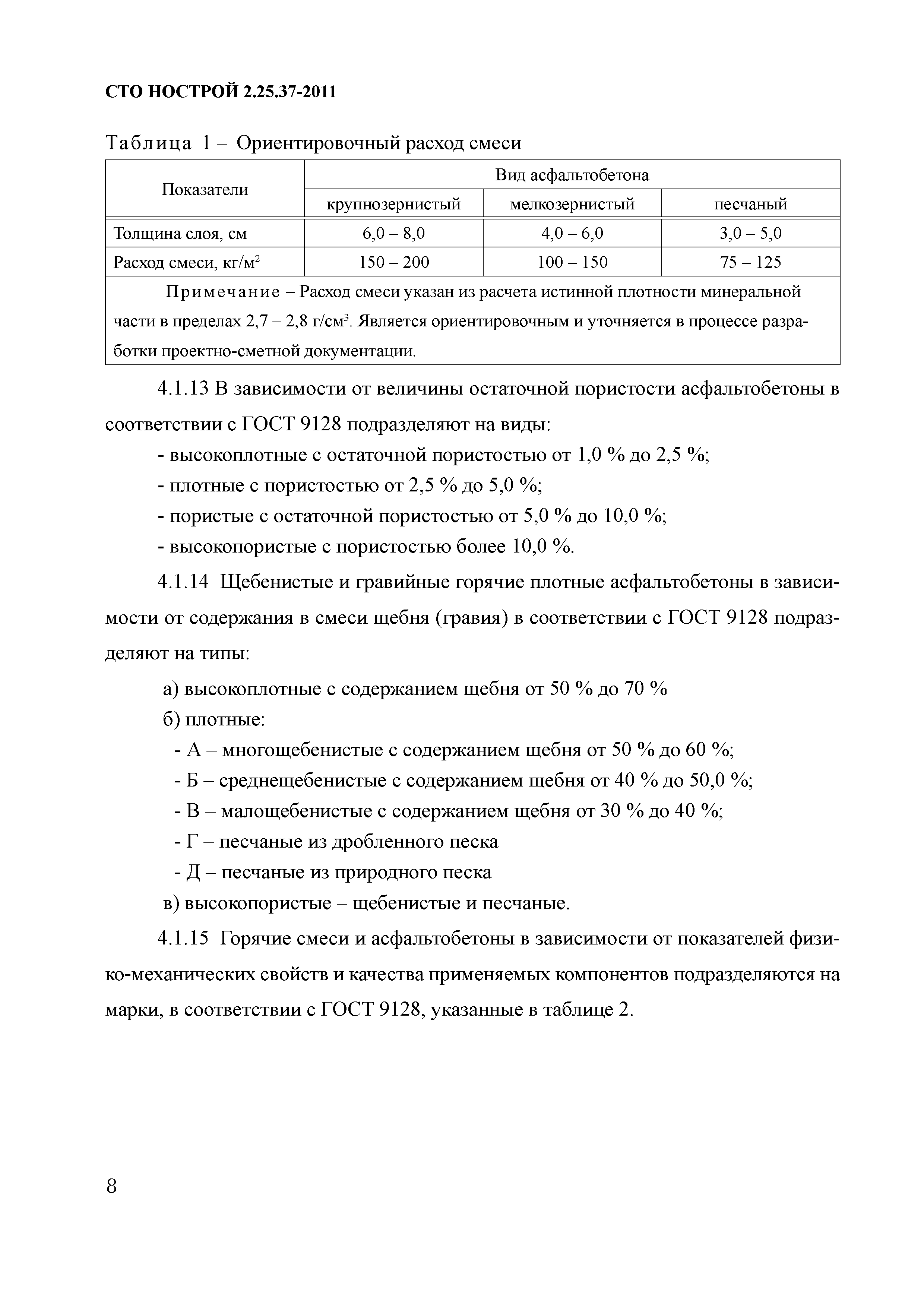 СТО НОСТРОЙ 2.25.37-2011

Таблица 1 – Ориентировочный расход смеси

| Показатели | Вид асфальтобетона | | |
|---|---|---|---|
| | крупнозернистый | мелкозернистый | песчаный |
| Толщина слоя, см | 6,0 – 8,0 | 4,0 – 6,0 | 3,0 – 5,0 |
| Расход смеси, кг/м$^2$ | 150 – 200 | 100 – 150 | 75 – 125 |
| Примечание – Расход смеси указан из расчета истинной плотности минеральной части в пределах 2,7 – 2,8 г/см$^3$. Является ориентировочным и уточняется в процессе разработки проектно-сметной документации. | | | |

4.1.13 В зависимости от величины остаточной пористости асфальтобетоны в соответствии с ГОСТ 9128 подразделяют на виды:

- высокоплотные с остаточной пористостью от 1,0 % до 2,5 %;
- плотные с пористостью от 2,5 % до 5,0 %;
- пористые с остаточной пористостью от 5,0 % до 10,0 %;
- высокопористые с пористостью более 10,0 %.

4.1.14 Щебенистые и гравийные горячие плотные асфальтобетоны в зависимости от содержания в смеси щебня (гравия) в соответствии с ГОСТ 9128 подразделяют на типы:

а) высокоплотные с содержанием щебня от 50 % до 70 %
б) плотные:
- А – многощебенистые с содержанием щебня от 50 % до 60 %;
- Б – среднещебенистые с содержанием щебня от 40 % до 50,0 %;
- В – малощебенистые с содержанием щебня от 30 % до 40 %;
- Г – песчаные из дробленного песка
- Д – песчаные из природного песка
в) высокопористые – щебенистые и песчаные.

4.1.15 Горячие смеси и асфальтобетоны в зависимости от показателей физико-механических свойств и качества применяемых компонентов подразделяются на марки, в соответствии с ГОСТ 9128, указанные в таблице 2.

8